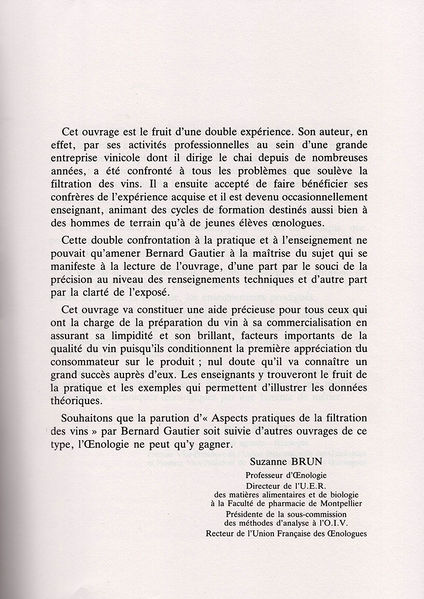 Cet ouvrage est le fruit d'une double expérience. Son auteur, en effet, par ses activités professionnelles au sein d'une grande entreprise vinicole dont il dirige le chai depuis de nombreuses années, a été confronté à tous les problèmes que soulève la filtration des vins. Il a ensuite accepté de faire bénéficier ses confrères de l'expérience acquise et il est devenu occasionnellement enseignant, animant des cycles de formation destinés aussi bien à des hommes de terrain qu'à de jeunes élèves œnologues.

Cette double confrontation à la pratique et à l'enseignement ne pouvait qu'amener Bernard Gautier à la maîtrise du sujet qui se manifeste à la lecture de l'ouvrage, d'une part par le souci de la précision au niveau des renseignements techniques et d'autre part par la clarté de l'exposé.

Cet ouvrage va constituer une aide précieuse pour tous ceux qui ont la charge de la préparation du vin à sa commercialisation en assurant sa limpidité et son brillant, facteurs importants de la qualité du vin puisqu'ils conditionnent la première appréciation du consommateur sur le produit ; nul doute qu'il va connaître un grand succès auprès d'eux. Les enseignants y trouveront le fruit de la pratique et les exemples qui permettent d'illustrer les données théoriques.

Souhaitons que la parution d'« Aspects pratiques de la filtration des vins » par Bernard Gautier soit suivie d'autres ouvrages de ce type, l'Œnologie ne peut qu'y gagner.

Suzanne BRUN
Professeur d'Œnologie
Directeur de l'U.E.R.
des matières alimentaires et de biologie
à la Faculté de pharmacie de Montpellier
Présidente de la sous-commission
des méthodes d'analyse à l'O.I.V.
Recteur de l'Union Française des Œnologues